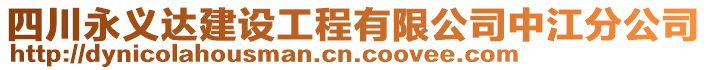 四川永义达建设工程有限公司中江分公司
http://dynicolahousman.cn.coovee.com